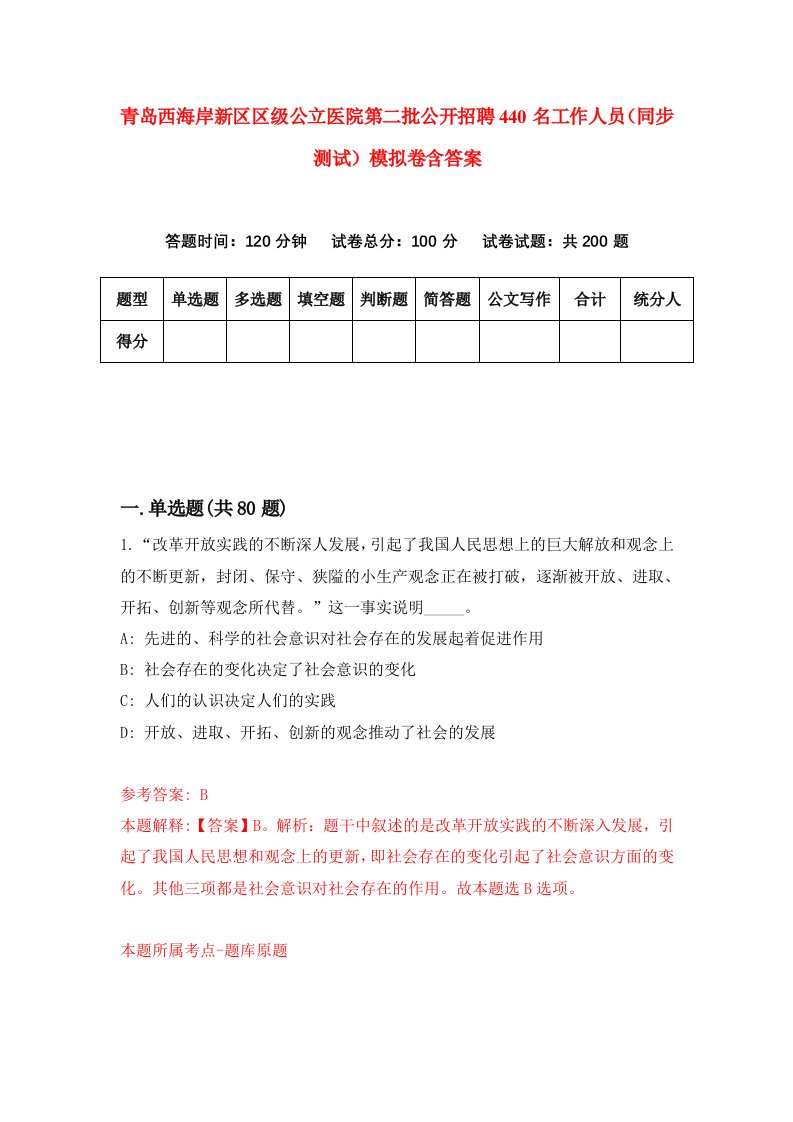 青岛西海岸新区区级公立医院第二批公开招聘440名工作人员(同步测试）模拟卷含答案

答题时间：120分钟　试卷总分：100分　试卷试题：共200题

| 题型 | 单选题 | 多选题 | 填空题 | 判断题 | 简答题 | 公文写作 | 合计 | 统分人 |
|---|---|---|---|---|---|---|---|---|
| 得分 | | | | | | | | |

一.单选题(共80题)

1.“改革开放实践的不断深人发展，引起了我国人民思想上的巨大解放和观念上的不断更新，封闭、保守、狭隘的小生产观念正在被打破，逐渐被开放、进取、开拓、创新等观念所代替。”这一事实说明_____。

A: 先进的、科学的社会意识对社会存在的发展起着促进作用

B: 社会存在的变化决定了社会意识的变化

C: 人们的认识决定人们的实践

D: 开放、进取、开拓、创新的观念推动了社会的发展

参考答案: B

本题解释:【答案】B。解析：题干中叙述的是改革开放实践的不断深入发展，引起了我国人民思想和观念上的更新，即社会存在的变化引起了社会意识方面的变化。其他三项都是社会意识对社会存在的作用。故本题选B选项。

本题所属考点-题库原题